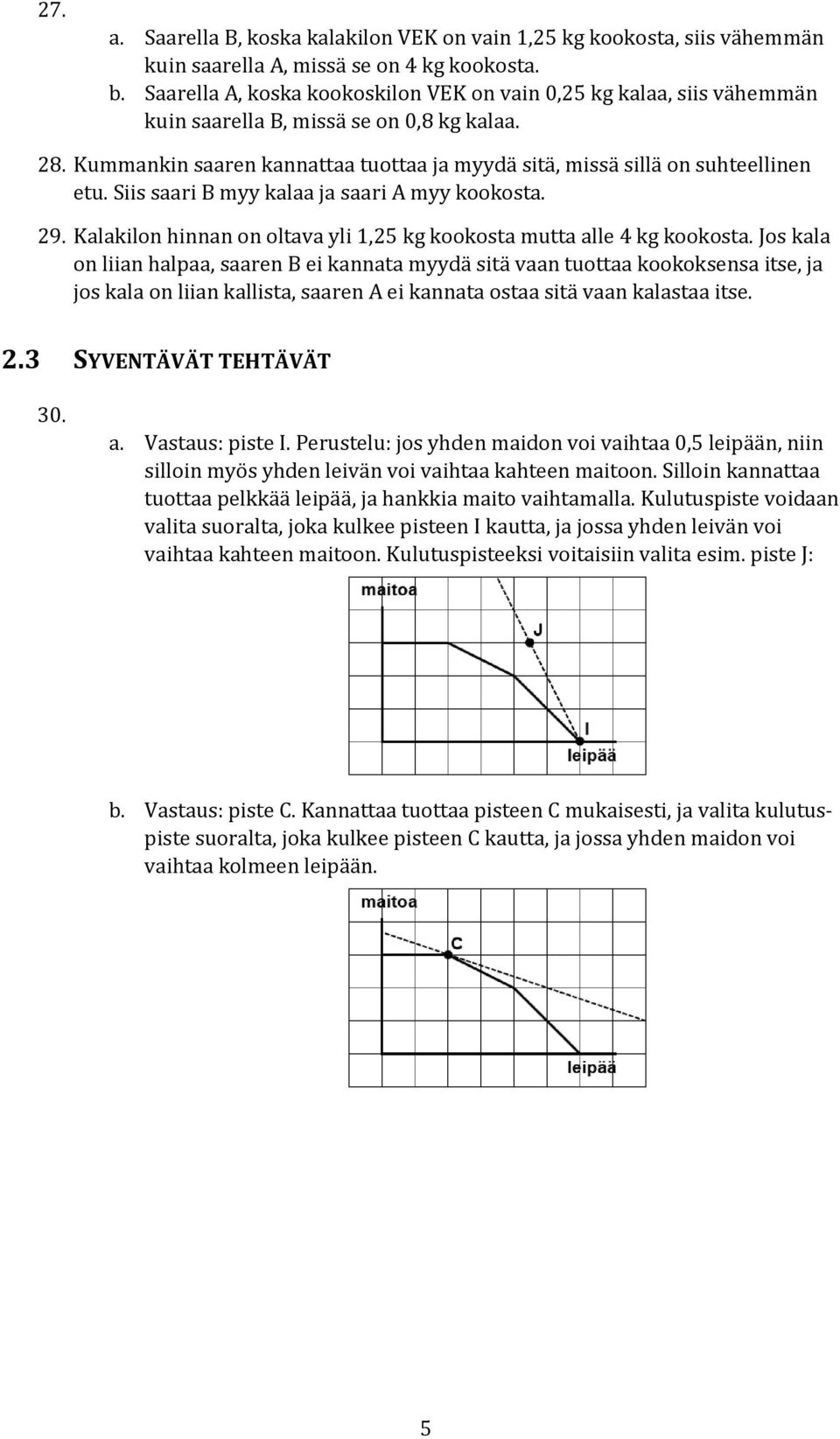 27.

a. Saarella B, koska kalakilon VEK on vain 1,25 kg kookosta, siis vähemmän kuin saarella A, missä se on 4 kg kookosta.

b. Saarella A, koska kookoskilon VEK on vain 0,25 kg kalaa, siis vähemmän kuin saarella B, missä se on 0,8 kg kalaa.

28. Kummankin saaren kannattaa tuottaa ja myydä sitä, missä sillä on suhteellinen etu. Siis saari B myy kalaa ja saari A myy kookosta.

29. Kalakilon hinnan on oltava yli 1,25 kg kookosta mutta alle 4 kg kookosta. Jos kala on liian halpaa, saaren B ei kannata myydä sitä vaan tuottaa kookoksensa itse, ja jos kala on liian kallista, saaren A ei kannata ostaa sitä vaan kalastaa itse.

2.3 SYVENTÄVÄT TEHTÄVÄT

30.

a. Vastaus: piste I. Perustelu: jos yhden maidon voi vaihtaa 0,5 leipään, niin silloin myös yhden leivän voi vaihtaa kahteen maitoon. Silloin kannattaa tuottaa pelkkää leipää, ja hankkia maito vaihtamalla. Kulutuspiste voidaan valita suoralta, joka kulkee pisteen I kautta, ja jossa yhden leivän voi vaihtaa kahteen maitoon. Kulutuspisteeksi voitaisiin valita esim. piste J:

maitoa
J
I
leipää

b. Vastaus: piste C. Kannattaa tuottaa pisteen C mukaisesti, ja valita kulutuspiste suoralta, joka kulkee pisteen C kautta, ja jossa yhden maidon voi vaihtaa kolmeen leipään.

maitoa
C
leipää

5